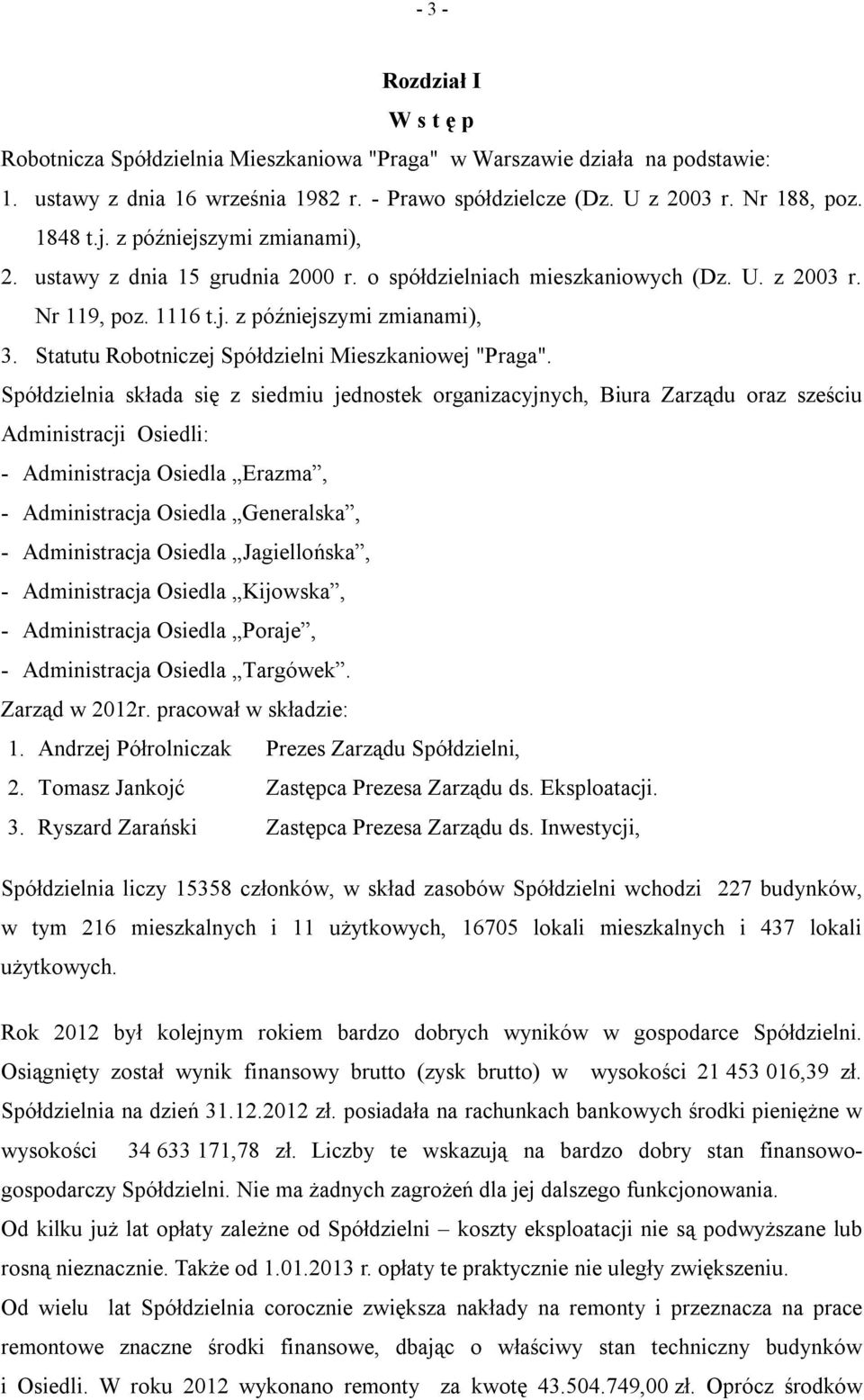 - 3 -

Rozdział I
W s t ę p

Robotnicza Spółdzielnia Mieszkaniowa "Praga" w Warszawie działa na podstawie:
1. ustawy z dnia 16 września 1982 r. - Prawo spółdzielcze (Dz. U z 2003 r. Nr 188, poz. 1848 t.j. z późniejszymi zmianami),
2. ustawy z dnia 15 grudnia 2000 r. o spółdzielniach mieszkaniowych (Dz. U. z 2003 r. Nr 119, poz. 1116 t.j. z późniejszymi zmianami),
3. Statutu Robotniczej Spółdzielni Mieszkaniowej "Praga".

Spółdzielnia składa się z siedmiu jednostek organizacyjnych, Biura Zarządu oraz sześciu Administracji Osiedli:
- Administracja Osiedla „Erazma”,
- Administracja Osiedla „Generalska”,
- Administracja Osiedla „Jagiellońska”,
- Administracja Osiedla „Kijowska”,
- Administracja Osiedla „Poraje”,
- Administracja Osiedla „Targówek”.

Zarząd w 2012r. pracował w składzie:
1. Andrzej Półrolniczak Prezes Zarządu Spółdzielni,
2. Tomasz Jankojć Zastępca Prezesa Zarządu ds. Eksploatacji.
3. Ryszard Zarański Zastępca Prezesa Zarządu ds. Inwestycji,

Spółdzielnia liczy 15358 członków, w skład zasobów Spółdzielni wchodzi 227 budynków, w tym 216 mieszkalnych i 11 użytkowych, 16705 lokali mieszkalnych i 437 lokali użytkowych.

Rok 2012 był kolejnym rokiem bardzo dobrych wyników w gospodarce Spółdzielni. Osiągnięty został wynik finansowy brutto (zysk brutto) w wysokości 21 453 016,39 zł. Spółdzielnia na dzień 31.12.2012 zł. posiadała na rachunkach bankowych środki pieniężne w wysokości 34 633 171,78 zł. Liczby te wskazują na bardzo dobry stan finansowo-gospodarczy Spółdzielni. Nie ma żadnych zagrożeń dla jej dalszego funkcjonowania.
Od kilku już lat opłaty zależne od Spółdzielni – koszty eksploatacji nie są podwyższane lub rosną nieznacznie. Także od 1.01.2013 r. opłaty te praktycznie nie uległy zwiększeniu.
Od wielu lat Spółdzielnia corocznie zwiększa nakłady na remonty i przeznacza na prace remontowe znaczne środki finansowe, dbając o właściwy stan techniczny budynków i Osiedli. W roku 2012 wykonano remonty za kwotę 43.504.749,00 zł. Oprócz środków